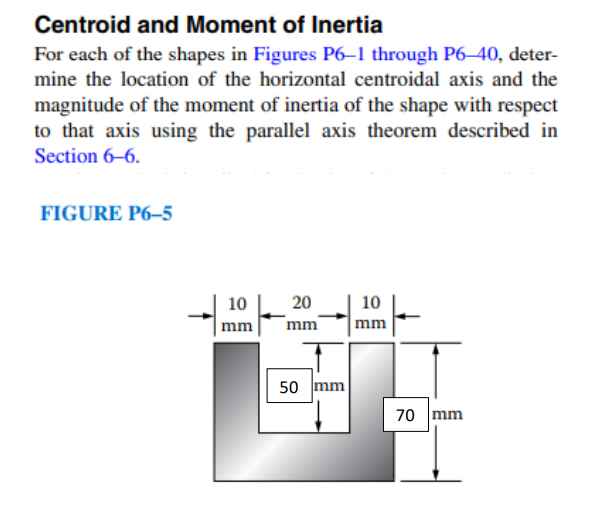 Centroid and Moment of Inertia

For each of the shapes in Figures P6–1 through P6–40, determine the location of the horizontal centroidal axis and the magnitude of the moment of inertia of the shape with respect to that axis using the parallel axis theorem described in Section 6–6.

FIGURE P6–5

10 mm
20 mm
10 mm
50 mm
70 mm